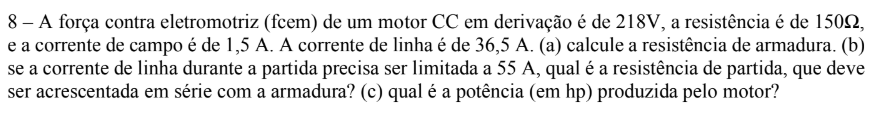 8 – A força contra eletromotriz (fcem) de um motor CC em derivação é de 218V, a resistência é de 150Ω, e a corrente de campo é de 1,5 A. A corrente de linha é de 36,5 A. (a) calcule a resistência de armadura. (b) se a corrente de linha durante a partida precisa ser limitada a 55 A, qual é a resistência de partida, que deve ser acrescentada em série com a armadura? (c) qual é a potência (em hp) produzida pelo motor?